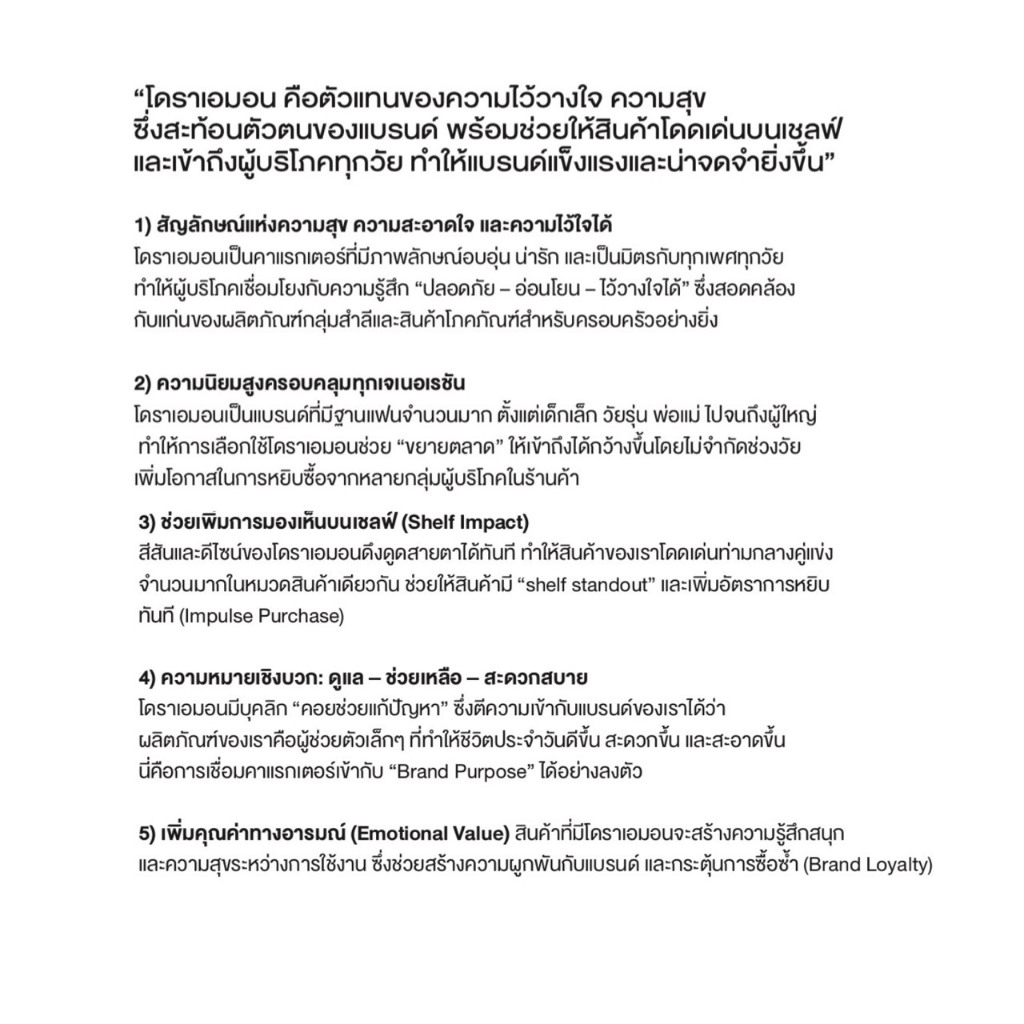 “โดราเอมอน คือตัวแทนของความไว้วางใจ ความสุข ซึ่งสะท้อนตัวตนของแบรนด์ พร้อมช่วยให้สินค้าโดดเด่นบนเชลฟ์ และเข้าถึงผู้บริโภคทุกวัย ทำให้แบรนด์แข็งแรงและน่าจดจำยิ่งขึ้น”

1) สัญลักษณ์แห่งความสุข ความสะอาดใจ และความไว้ใจได้
โดราเอมอนเป็นคาแรกเตอร์ที่มีภาพลักษณ์อบอุ่น น่ารัก และเป็นมิตรกับทุกเพศทุกวัย ทำให้ผู้บริโภคเชื่อมโยงกับความรู้สึก “ปลอดภัย – อ่อนโยน – ไว้วางใจได้” ซึ่งสอดคล้องกับแก่นของผลิตภัณฑ์กลุ่มสำลีและสินค้าโภคภัณฑ์สำหรับครอบครัวอย่างยิ่ง

2) ความนิยมสูงครอบคลุมทุกเจเนอเรชัน
โดราเอมอนเป็นแบรนด์ที่มีฐานแฟนจำนวนมาก ตั้งแต่เด็กเล็ก วัยรุ่น พ่อแม่ ไปจนถึงผู้ใหญ่ ทำให้การเลือกใช้โดราเอมอนช่วย “ขยายตลาด” ให้เข้าถึงได้กว้างขึ้นโดยไม่จำกัดช่วงวัย เพิ่มโอกาสในการหยิบซื้อจากหลายกลุ่มผู้บริโภคในร้านค้า

3) ช่วยเพิ่มการมองเห็นบนเชลฟ์ (Shelf Impact)
สีสันและดีไซน์ของโดราเอมอนดึงดูดสายตาได้ทันที ทำให้สินค้าของเราโดดเด่นท่ามกลางคู่แข่งจำนวนมากในหมวดสินค้าเดียวกัน ช่วยให้สินค้ามี “shelf standout” และเพิ่มอัตราการหยิบทันที (Impulse Purchase)

4) ความหมายเชิงบวก: ดูแล – ช่วยเหลือ – สะดวกสบาย
โดราเอมอนมีบุคลิก “คอยช่วยแก้ปัญหา” ซึ่งตีความเข้ากับแบรนด์ของเราได้ว่า ผลิตภัณฑ์ของเราคือผู้ช่วยตัวเล็กๆ ที่ทำให้ชีวิตประจำวันดีขึ้น สะดวกขึ้น และสะอาดขึ้น นี่คือการเชื่อมคาแรกเตอร์เข้ากับ “Brand Purpose” ได้อย่างลงตัว

5) เพิ่มคุณค่าทางอารมณ์ (Emotional Value) สินค้าที่มีโดราเอมอนจะสร้างความรู้สึกสนุกและความสุขระหว่างการใช้งาน ซึ่งช่วยสร้างความผูกพันกับแบรนด์ และกระตุ้นการซื้อซ้ำ (Brand Loyalty)